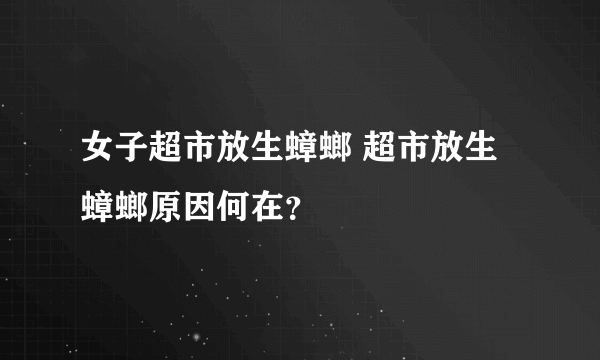 女子超市放生蟑螂 超市放生蟑螂原因何在？